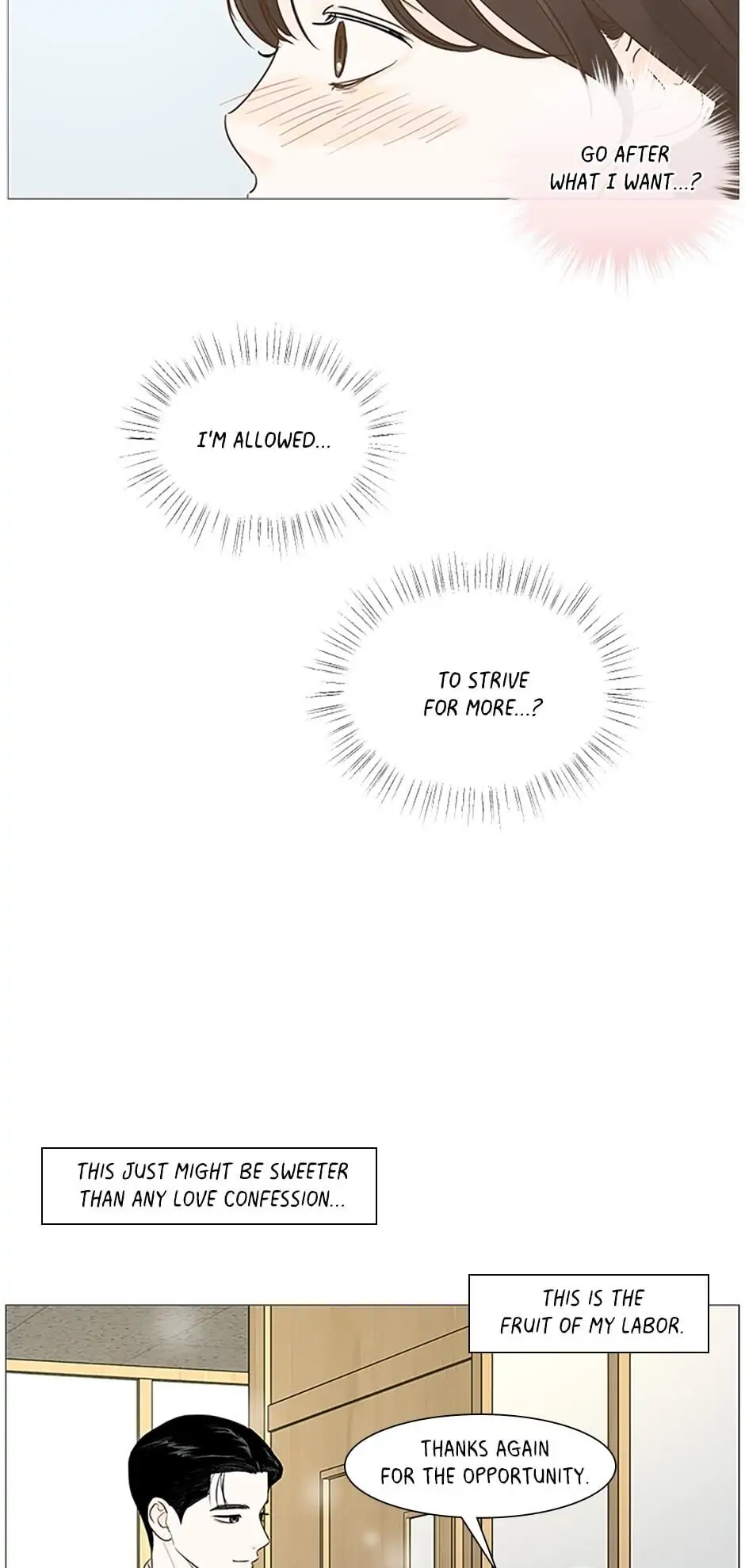 GO AFTER WHAT I WANT...?

I'M ALLOWED...

TO STRIVE FOR MORE...?

THIS JUST MIGHT BE SWEETER THAN ANY LOVE CONFESSION...

THIS IS THE FRUIT OF MY LABOR.

THANKS AGAIN FOR THE OPPORTUNITY.